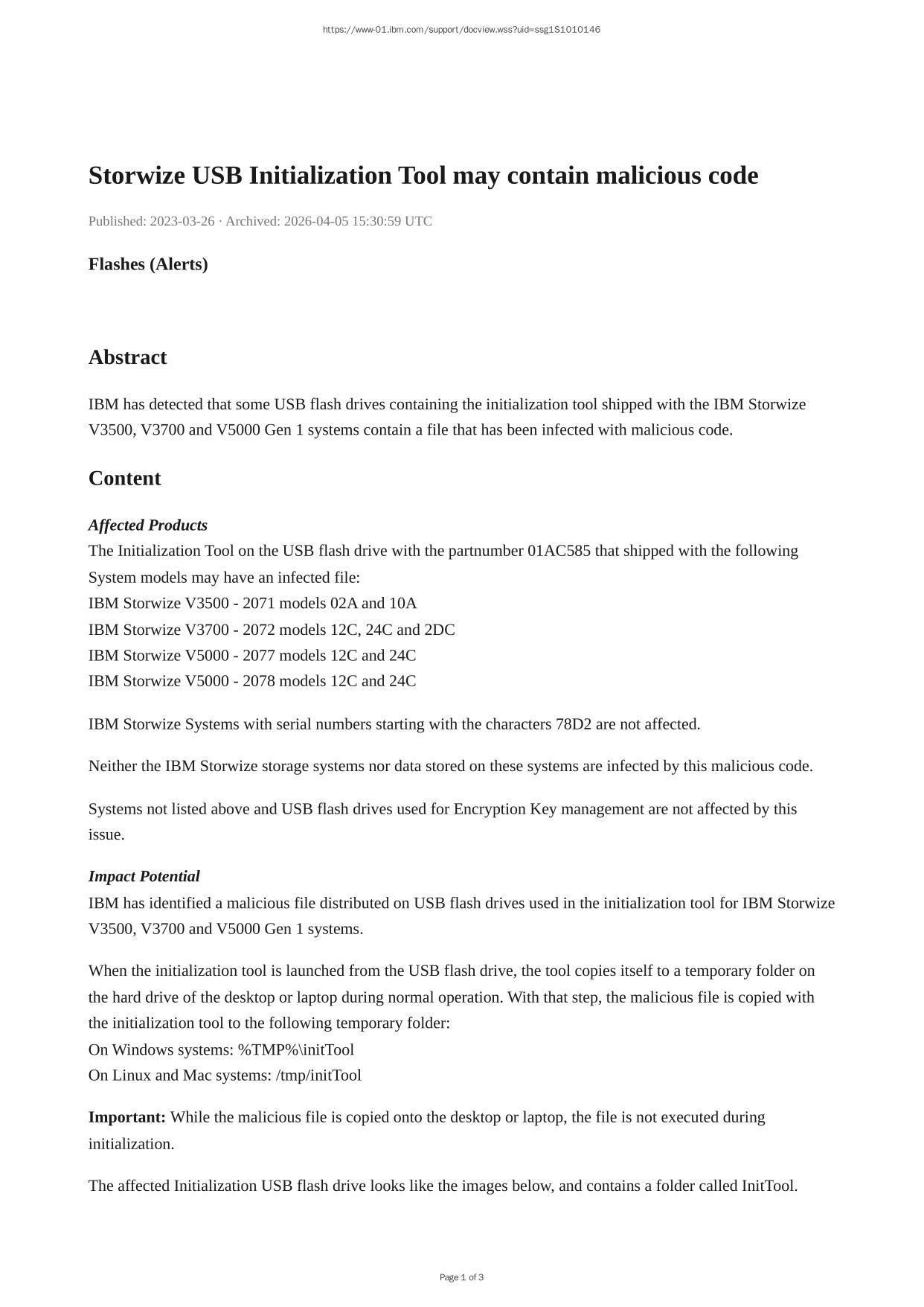 https://www-01.ibm.com/support/docview.wss?uid=ssg1S1010146

Storwize USB Initialization Tool may contain malicious code

Published: 2023-03-26 · Archived: 2026-04-05 15:30:59 UTC

Flashes (Alerts)

Abstract

IBM has detected that some USB flash drives containing the initialization tool shipped with the IBM Storwize V3500, V3700 and V5000 Gen 1 systems contain a file that has been infected with malicious code.

Content

Affected Products
The Initialization Tool on the USB flash drive with the partnumber 01AC585 that shipped with the following System models may have an infected file:
IBM Storwize V3500 - 2071 models 02A and 10A
IBM Storwize V3700 - 2072 models 12C, 24C and 2DC
IBM Storwize V5000 - 2077 models 12C and 24C
IBM Storwize V5000 - 2078 models 12C and 24C

IBM Storwize Systems with serial numbers starting with the characters 78D2 are not affected.

Neither the IBM Storwize storage systems nor data stored on these systems are infected by this malicious code.

Systems not listed above and USB flash drives used for Encryption Key management are not affected by this issue.

Impact Potential
IBM has identified a malicious file distributed on USB flash drives used in the initialization tool for IBM Storwize V3500, V3700 and V5000 Gen 1 systems.

When the initialization tool is launched from the USB flash drive, the tool copies itself to a temporary folder on the hard drive of the desktop or laptop during normal operation. With that step, the malicious file is copied with the initialization tool to the following temporary folder:
On Windows systems: %TMP%\initTool
On Linux and Mac systems: /tmp/initTool

Important: While the malicious file is copied onto the desktop or laptop, the file is not executed during initialization.

The affected Initialization USB flash drive looks like the images below, and contains a folder called InitTool.

Page 1 of 3